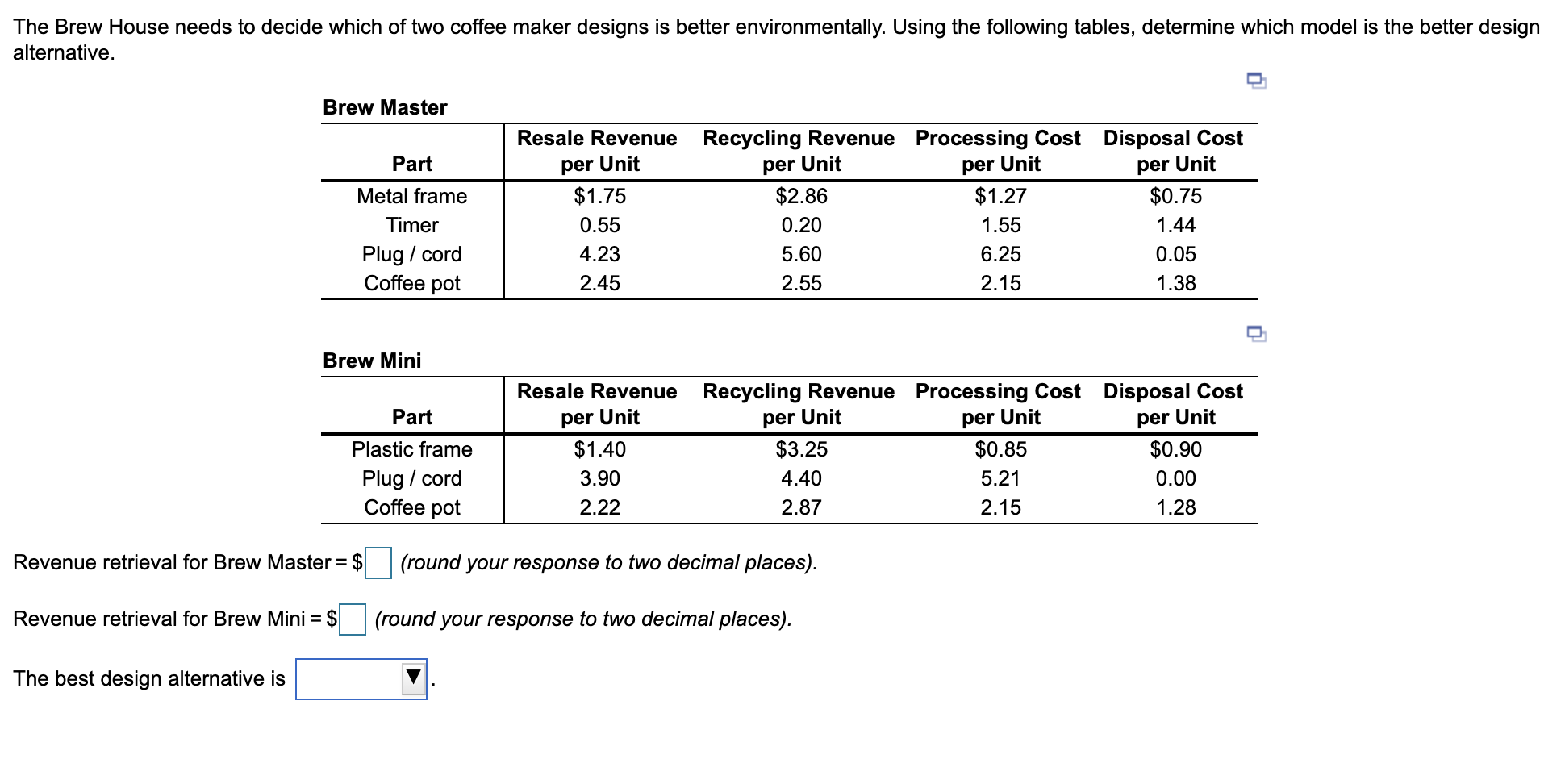 The Brew House needs to decide which of two coffee maker designs is better environmentally. Using the following tables, determine which model is the better design alternative.

Brew Master

| Part | Resale Revenue per Unit | Recycling Revenue per Unit | Processing Cost per Unit | Disposal Cost per Unit |
|---|---|---|---|---|
| Metal frame | \$1.75 | \$2.86 | \$1.27 | \$0.75 |
| Timer | 0.55 | 0.20 | 1.55 | 1.44 |
| Plug / cord | 4.23 | 5.60 | 6.25 | 0.05 |
| Coffee pot | 2.45 | 2.55 | 2.15 | 1.38 |

Brew Mini

| Part | Resale Revenue per Unit | Recycling Revenue per Unit | Processing Cost per Unit | Disposal Cost per Unit |
|---|---|---|---|---|
| Plastic frame | \$1.40 | \$3.25 | \$0.85 | \$0.90 |
| Plug / cord | 3.90 | 4.40 | 5.21 | 0.00 |
| Coffee pot | 2.22 | 2.87 | 2.15 | 1.28 |

Revenue retrieval for Brew Master = \$ (round your response to two decimal places).

Revenue retrieval for Brew Mini = \$ (round your response to two decimal places).

The best design alternative is .